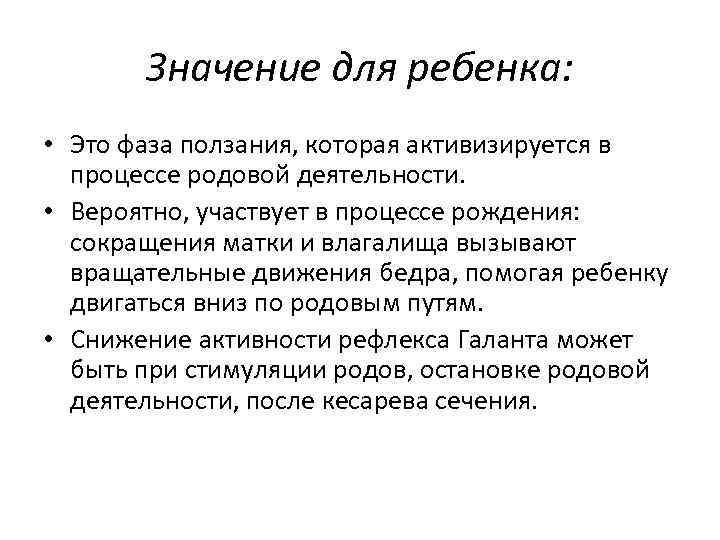 Значение для ребенка:

• Это фаза ползания, которая активизируется в процессе родовой деятельности.

• Вероятно, участвует в процессе рождения: сокращения матки и влагалища вызывают вращательные движения бедра, помогая ребенку двигаться вниз по родовым путям.

• Снижение активности рефлекса Галанта может быть при стимуляции родов, остановке родовой деятельности, после кесарева сечения.